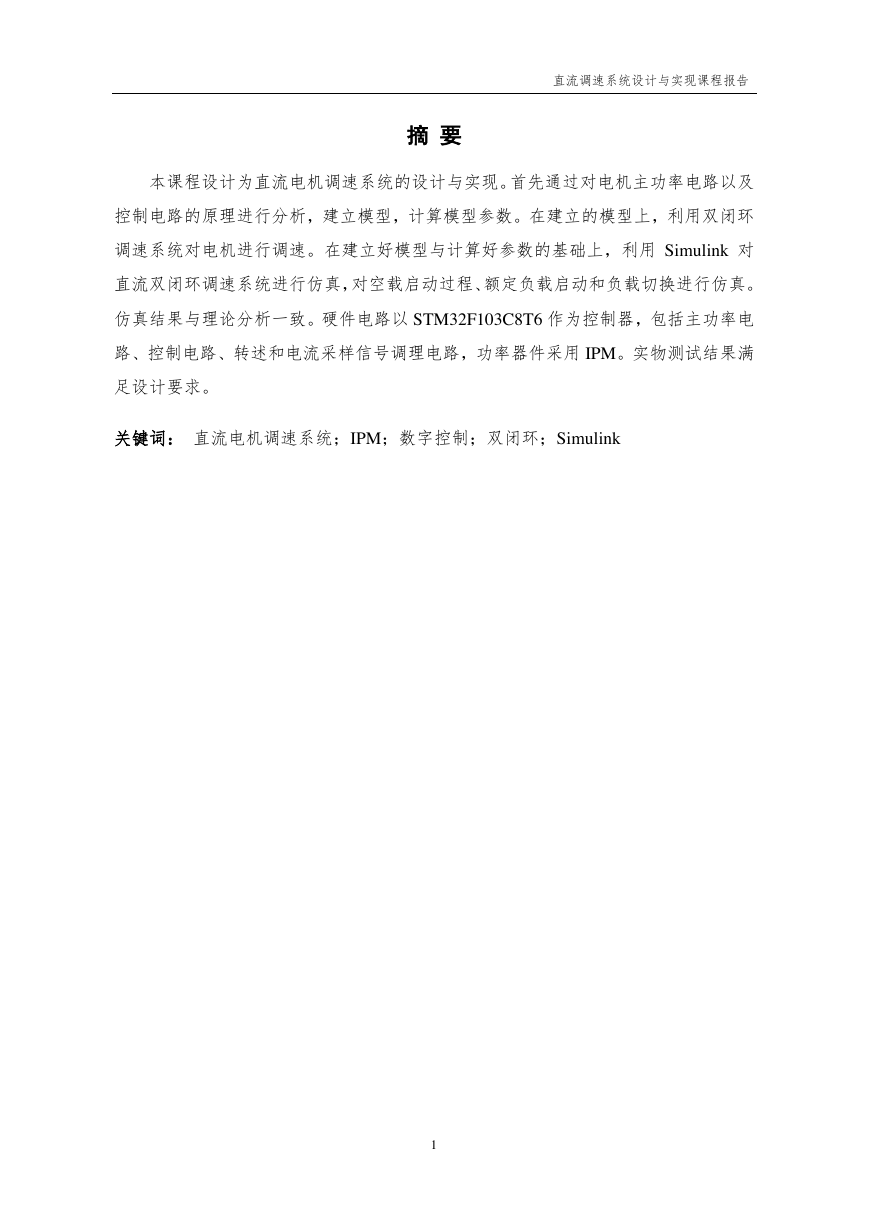 直流调速系统设计与实现课程报告

摘 要

本课程设计为直流电机调速系统的设计与实现。首先通过对电机主功率电路以及控制电路的原理进行分析，建立模型，计算模型参数。在建立的模型上，利用双闭环调速系统对电机进行调速。在建立好模型与计算好参数的基础上，利用 Simulink 对直流双闭环调速系统进行仿真，对空载启动过程、额定负载启动和负载切换进行仿真。仿真结果与理论分析一致。硬件电路以 STM32F103C8T6 作为控制器，包括主功率电路、控制电路、转述和电流采样信号调理电路，功率器件采用 IPM。实物测试结果满足设计要求。

关键词： 直流电机调速系统；IPM；数字控制；双闭环；Simulink

1